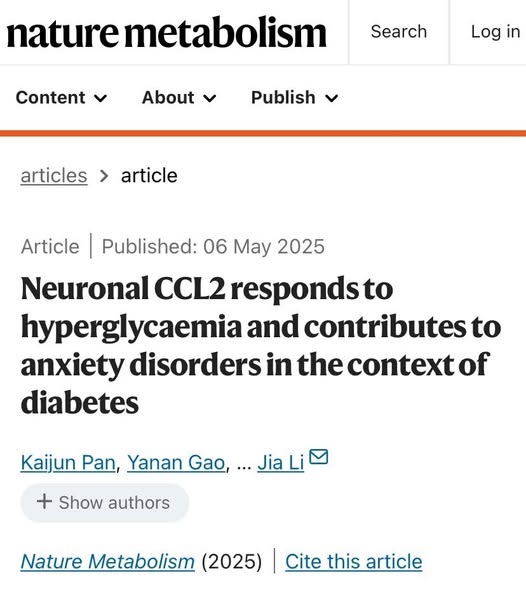 nature metabolism

Search

Log in

Content

About

Publish

articles > article

Article | Published: 06 May 2025

Neuronal CCL2 responds to hyperglycaemia and contributes to anxiety disorders in the context of diabetes

Kaijun Pan, Yanan Gao, ... Jia Li

+ Show authors

Nature Metabolism (2025) | Cite this article